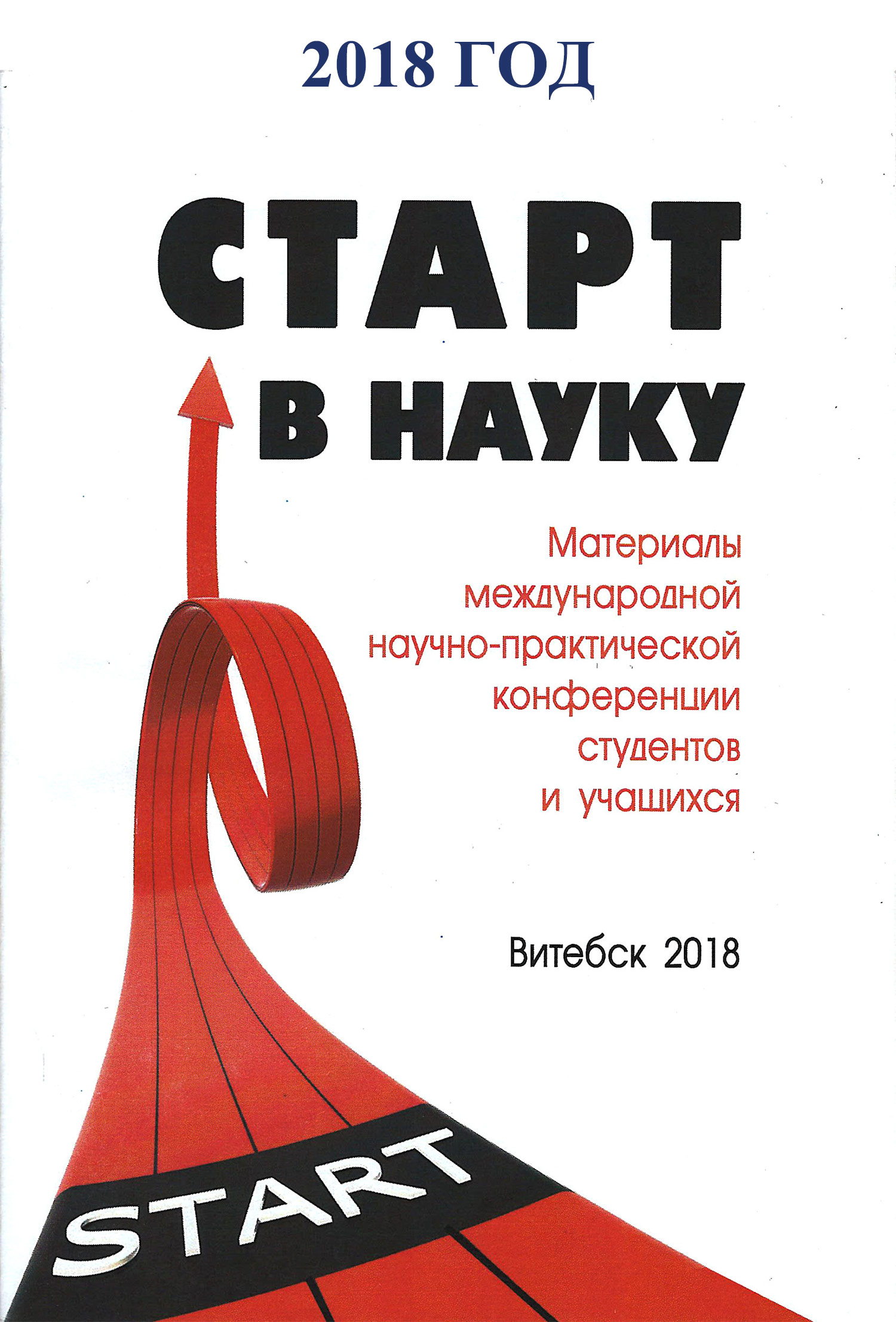 2018 ГОД

СТАРТ

В НАУКУ

Материалы
международной
научно-практической
конференции
студентов
и учащихся

Витебск 2018

START